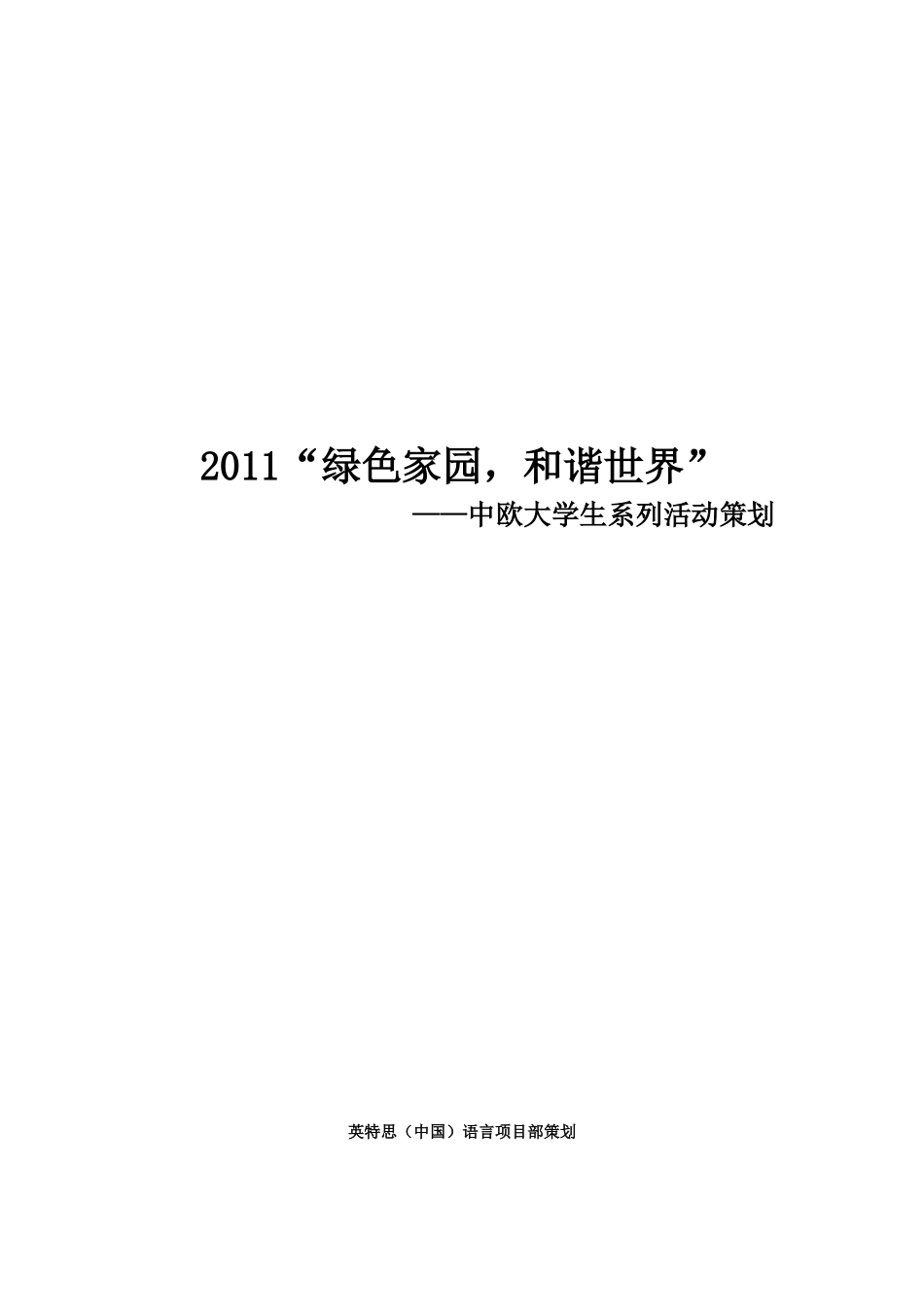 2011“绿色家园，和谐世界”

——中欧大学生系列活动策划

英特思（中国）语言项目部策划